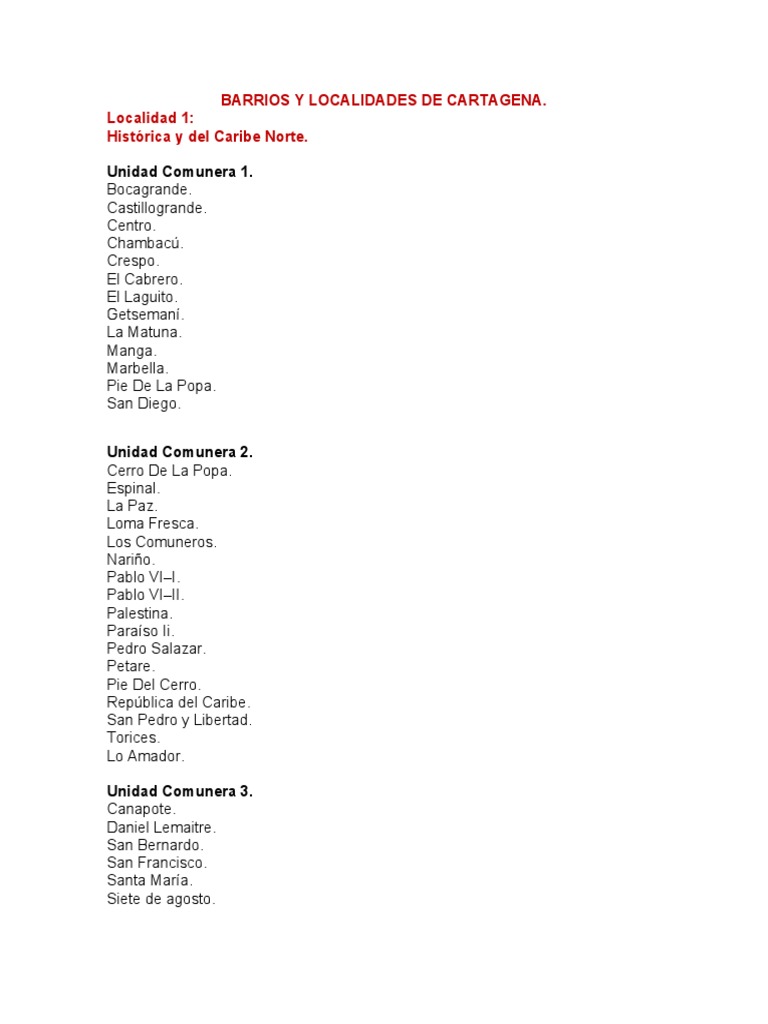 BARRIOS Y LOCALIDADES DE CARTAGENA.
Localidad 1:
Històrica y del Caribe Norte.

Unidad Comunera 1.
Bocagrande.
Castillogrande.
Centro.
Chambacú.
Crespo.
El Cabrero.
El Laguito.
Getsemaní.
La Matuna.
Manga.
Marbella.
Pie De La Popa.
San Diego.

Unidad Comunera 2.
Cerro De La Popa.
Espinal.
La Paz.
Loma Fresca.
Los Comuneros.
Nariño.
Pablo VI–I.
Pablo VI–II.
Palestina.
Paraíso Ii.
Pedro Salazar.
Petare.
Pie Del Cerro.
República del Caribe.
San Pedro y Libertad.
Torices.
Lo Amador.

Unidad Comunera 3.
Canapote.
Daniel Lemaitre.
San Bernardo.
San Francisco.
Santa María.
Siete de agosto.